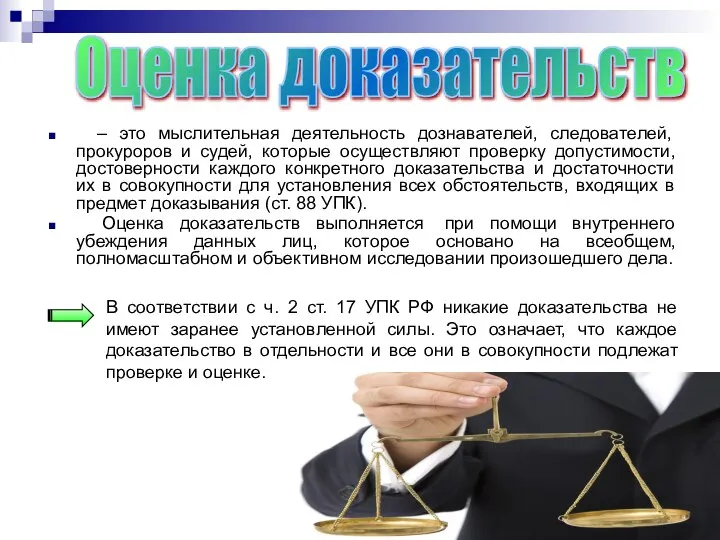 Оценка доказательств

– это мыслительная деятельность дознавателей, следователей, прокуроров и судей, которые осуществляют проверку допустимости, достоверности каждого конкретного доказательства и достаточности их в совокупности для установления всех обстоятельств, входящих в предмет доказывания (ст. 88 УПК).

Оценка доказательств выполняется при помощи внутреннего убеждения данных лиц, которое основано на всеобщем, полномасштабном и объективном исследовании произошедшего дела.

В соответствии с ч. 2 ст. 17 УПК РФ никакие доказательства не имеют заранее установленной силы. Это означает, что каждое доказательство в отдельности и все они в совокупности подлежат проверке и оценке.